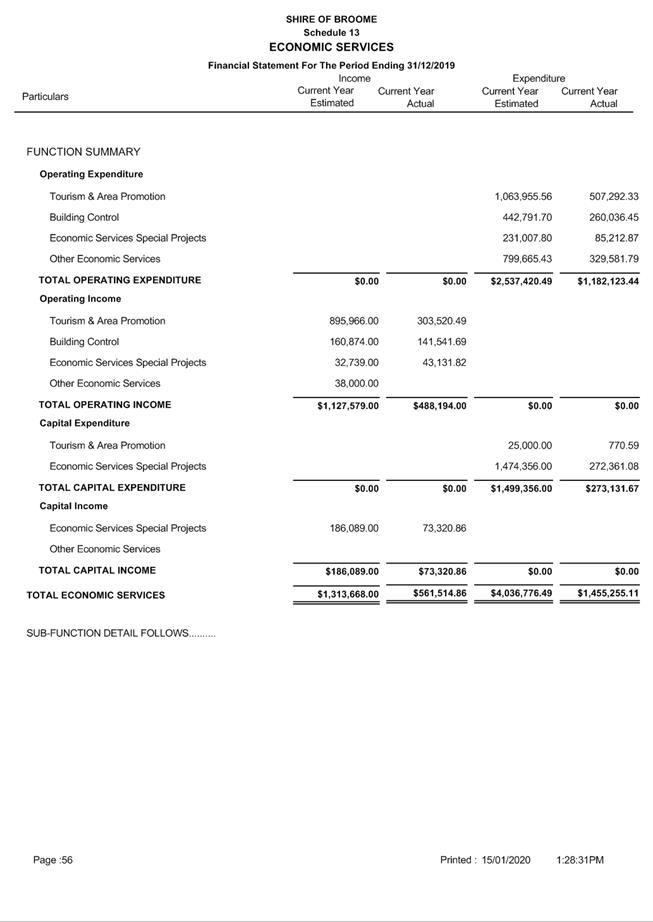 SHIRE OF BROOME
Schedule 13
ECONOMIC SERVICES
Financial Statement For The Period Ending 31/12/2019

| Particulars | Income Current Year Estimated | Income Current Year Actual | Expenditure Current Year Estimated | Expenditure Current Year Actual |
|---|---|---|---|---|
| FUNCTION SUMMARY | | | | |
| Operating Expenditure | | | | |
| Tourism & Area Promotion | | | 1,063,955.56 | 507,292.33 |
| Building Control | | | 442,791.70 | 260,036.45 |
| Economic Services Special Projects | | | 231,007.80 | 85,212.87 |
| Other Economic Services | | | 799,665.43 | 329,581.79 |
| TOTAL OPERATING EXPENDITURE | $0.00 | $0.00 | $2,537,420.49 | $1,182,123.44 |
| Operating Income | | | | |
| Tourism & Area Promotion | 895,966.00 | 303,520.49 | | |
| Building Control | 160,874.00 | 141,541.69 | | |
| Economic Services Special Projects | 32,739.00 | 43,131.82 | | |
| Other Economic Services | 38,000.00 | | | |
| TOTAL OPERATING INCOME | $1,127,579.00 | $488,194.00 | $0.00 | $0.00 |
| Capital Expenditure | | | | |
| Tourism & Area Promotion | | | 25,000.00 | 770.59 |
| Economic Services Special Projects | | | 1,474,356.00 | 272,361.08 |
| TOTAL CAPITAL EXPENDITURE | $0.00 | $0.00 | $1,499,356.00 | $273,131.67 |
| Capital Income | | | | |
| Economic Services Special Projects | 186,089.00 | 73,320.86 | | |
| Other Economic Services | | | | |
| TOTAL CAPITAL INCOME | $186,089.00 | $73,320.86 | $0.00 | $0.00 |
| TOTAL ECONOMIC SERVICES | $1,313,668.00 | $561,514.86 | $4,036,776.49 | $1,455,255.11 |

SUB-FUNCTION DETAIL FOLLOWS..........

Page :56

Printed : 15/01/2020 1:28:31PM